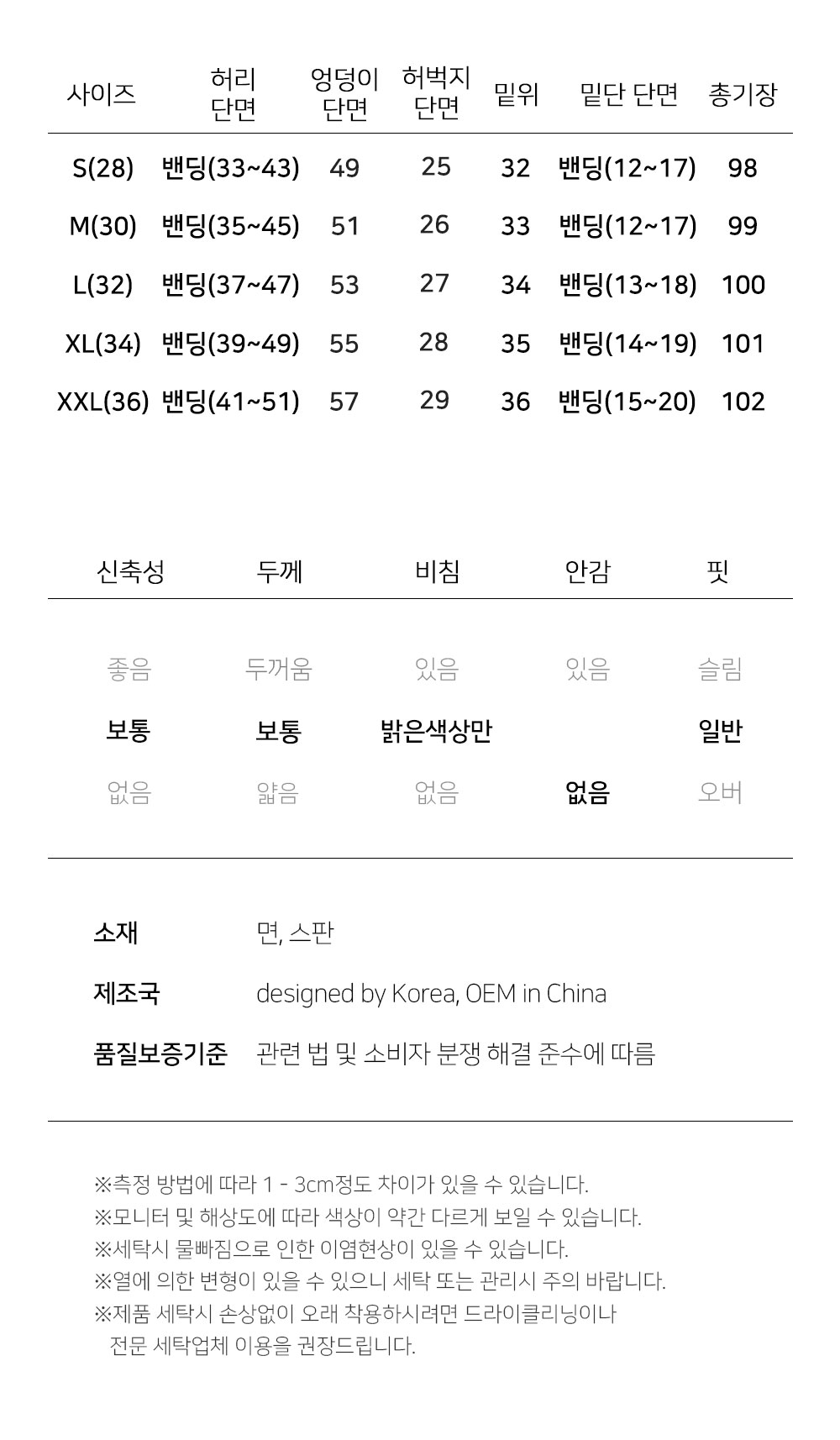 | 사이즈 | 허리 단면 | 엉덩이 단면 | 허벅지 단면 | 밑위 | 밑단 단면 | 총기장 |
|---|---|---|---|---|---|---|
| S(28) | 밴딩(33~43) | 49 | 25 | 32 | 밴딩(12~17) | 98 |
| M(30) | 밴딩(35~45) | 51 | 26 | 33 | 밴딩(12~17) | 99 |
| L(32) | 밴딩(37~47) | 53 | 27 | 34 | 밴딩(13~18) | 100 |
| XL(34) | 밴딩(39~49) | 55 | 28 | 35 | 밴딩(14~19) | 101 |
| XXL(36) | 밴딩(41~51) | 57 | 29 | 36 | 밴딩(15~20) | 102 |

| 신축성 | 두께 | 비침 | 안감 | 핏 |
|---|---|---|---|---|
| 좋음 | 두꺼움 | 있음 | 있음 | 슬림 |
| 보통 | 보통 | 밝은색상만 | | 일반 |
| 없음 | 얇음 | 없음 | 없음 | 오버 |

소재 면, 스판

제조국 designed by Korea, OEM in China

품질보증기준 관련 법 및 소비자 분쟁 해결 준수에 따름

※측정 방법에 따라 1 - 3cm정도 차이가 있을 수 있습니다.
※모니터 및 해상도에 따라 색상이 약간 다르게 보일 수 있습니다.
※세탁시 물빠짐으로 인한 이염현상이 있을 수 있습니다.
※열에 의한 변형이 있을 수 있으니 세탁 또는 관리시 주의 바랍니다.
※제품 세탁시 손상없이 오래 착용하시려면 드라이클리닝이나 전문 세탁업체 이용을 권장드립니다.